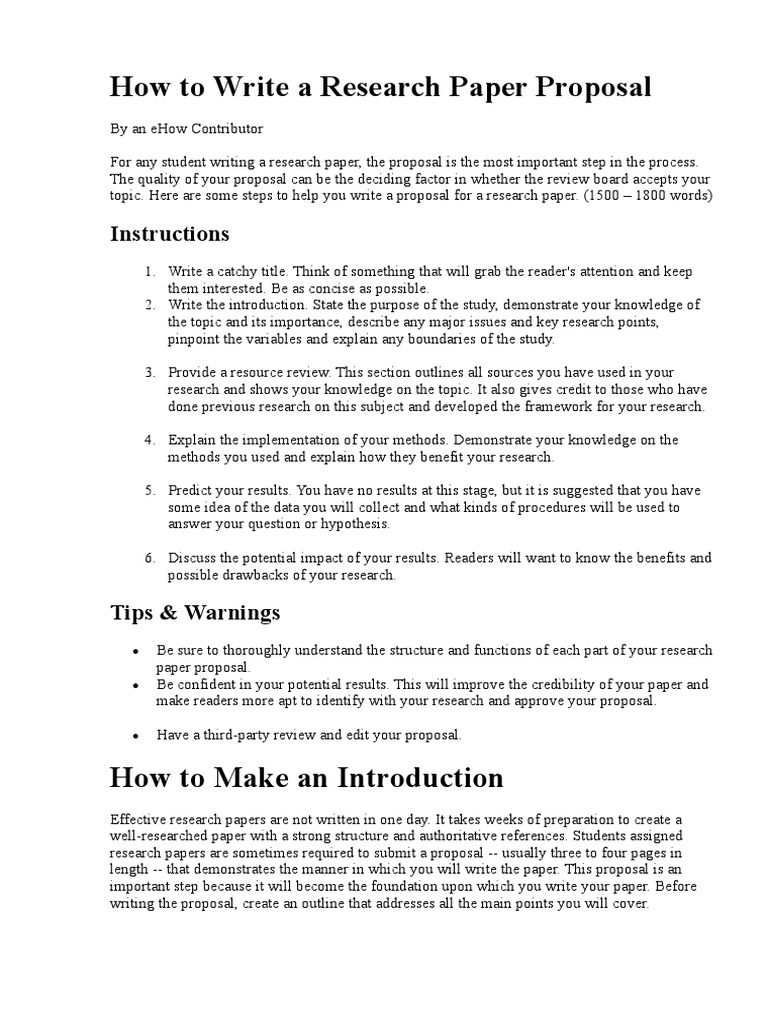 How to Write a Research Paper Proposal

By an eHow Contributor

For any student writing a research paper, the proposal is the most important step in the process. The quality of your proposal can be the deciding factor in whether the review board accepts your topic. Here are some steps to help you write a proposal for a research paper. (1500 – 1800 words)

Instructions

1. Write a catchy title. Think of something that will grab the reader's attention and keep them interested. Be as concise as possible.
2. Write the introduction. State the purpose of the study, demonstrate your knowledge of the topic and its importance, describe any major issues and key research points, pinpoint the variables and explain any boundaries of the study.

3. Provide a resource review. This section outlines all sources you have used in your research and shows your knowledge on the topic. It also gives credit to those who have done previous research on this subject and developed the framework for your research.

4. Explain the implementation of your methods. Demonstrate your knowledge on the methods you used and explain how they benefit your research.

5. Predict your results. You have no results at this stage, but it is suggested that you have some idea of the data you will collect and what kinds of procedures will be used to answer your question or hypothesis.

6. Discuss the potential impact of your results. Readers will want to know the benefits and possible drawbacks of your research.

Tips & Warnings

• Be sure to thoroughly understand the structure and functions of each part of your research paper proposal.
• Be confident in your potential results. This will improve the credibility of your paper and make readers more apt to identify with your research and approve your proposal.

• Have a third-party review and edit your proposal.

How to Make an Introduction

Effective research papers are not written in one day. It takes weeks of preparation to create a well-researched paper with a strong structure and authoritative references. Students assigned research papers are sometimes required to submit a proposal -- usually three to four pages in length -- that demonstrates the manner in which you will write the paper. This proposal is an important step because it will become the foundation upon which you write your paper. Before writing the proposal, create an outline that addresses all the main points you will cover.